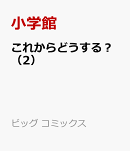 小学館

これからどうする？（2）

ビッグ コミックス